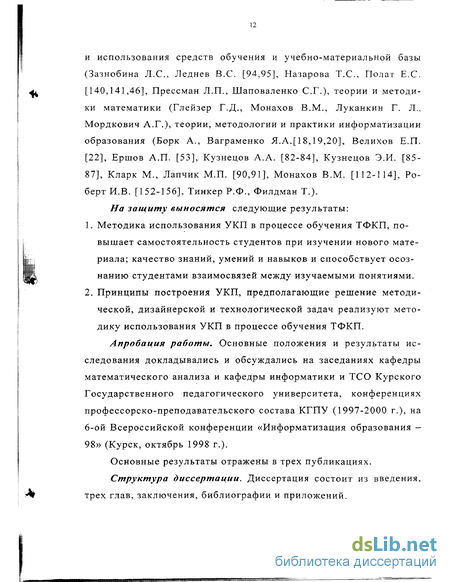 12

и использования средств обучения и учебно-материальной базы (Зазнобина Л.С., Леднев В.С. [94,95], Назарова Т.С., Полат Е.С. [140,141,46], Прессман Л.П., Шаповаленко С.Г.), теории и методики математики (Глейзер Г.Д., Монахов В.М., Луканкин Г. Л., Мордкович А.Г.), теории, методологии и практики информатизации образования (Борк А., Ваграменко Я.А.[18,19,20], Велихов Е.П. [22], Ершов А.П. [53], Кузнецов А.А. [82-84], Кузнецов Э.И. [85-87], Кларк М., Лапчик М.П. [90,91], Монахов В.М. [112-114], Роберт И.В. [152-156], Тинкер Р.Ф., Филдман Т.).

На защиту выносятся следующие результаты:

1. Методика использования УКП в процессе обучения ТФКП, повышает самостоятельность студентов при изучении нового материала; качество знаний, умений и навыков и способствует осознанию студентами взаимосвязей между изучаемыми понятиями.

2. Принципы построения УКП, предполагающие решение методической, дизайнерской и технологической задач реализуют методику использования УКП в процессе обучения ТФКП.

Апробация работы. Основные положения и результаты исследования докладывались и обсуждались на заседаниях кафедры математического анализа и кафедры информатики и ТСО Курского Государственного педагогического университета, конференциях профессорско-преподавательского состава КГПУ (1997-2000 г.), на 6-ой Всероссийской конференции «Информатизация образования – 98» (Курск, октябрь 1998 г.).

Основные результаты отражены в трех публикациях.

Структура диссертации. Диссертация состоит из введения, трех глав, заключения, библиографии и приложений.

dsLib.net
библиотека диссертаций